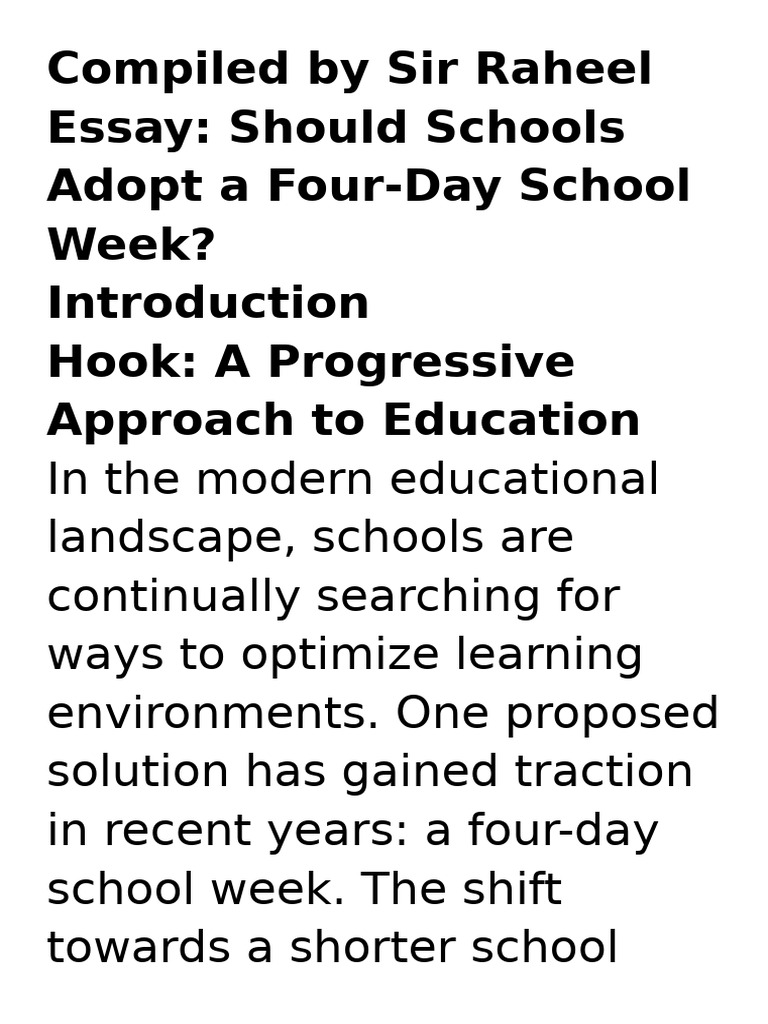 Compiled by Sir Raheel
Essay: Should Schools Adopt a Four-Day School Week?
Introduction
Hook: A Progressive Approach to Education
In the modern educational landscape, schools are continually searching for ways to optimize learning environments. One proposed solution has gained traction in recent years: a four-day school week. The shift towards a shorter school